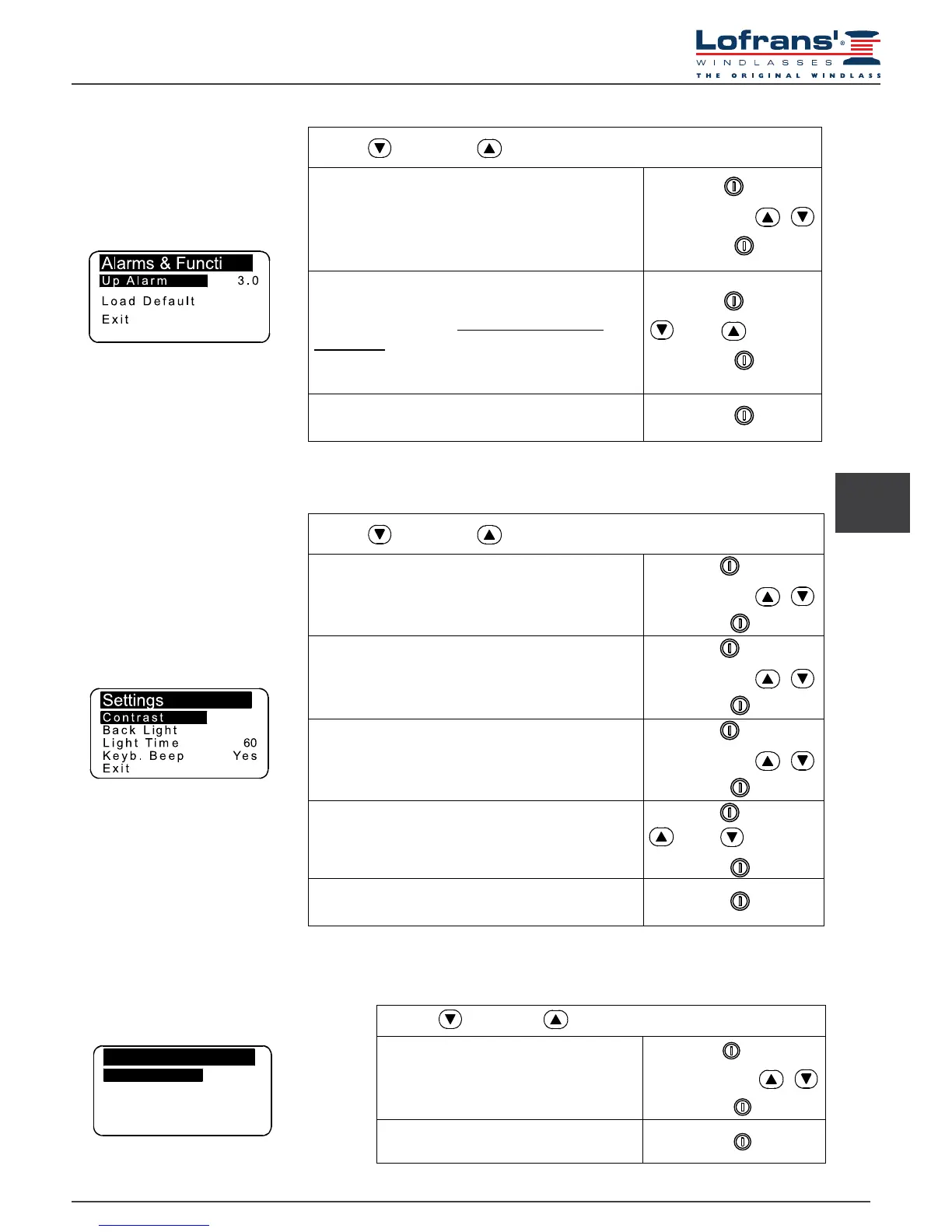 Lofrans'®
WINDLASSES
THE ORIGINAL WINDLASS

Alarms & Functi
Up Alarm 3.0
Load Default
Exit

Settings
Contrast
Back Light
Light Time 60
Keyb. Beep Yes
Exit